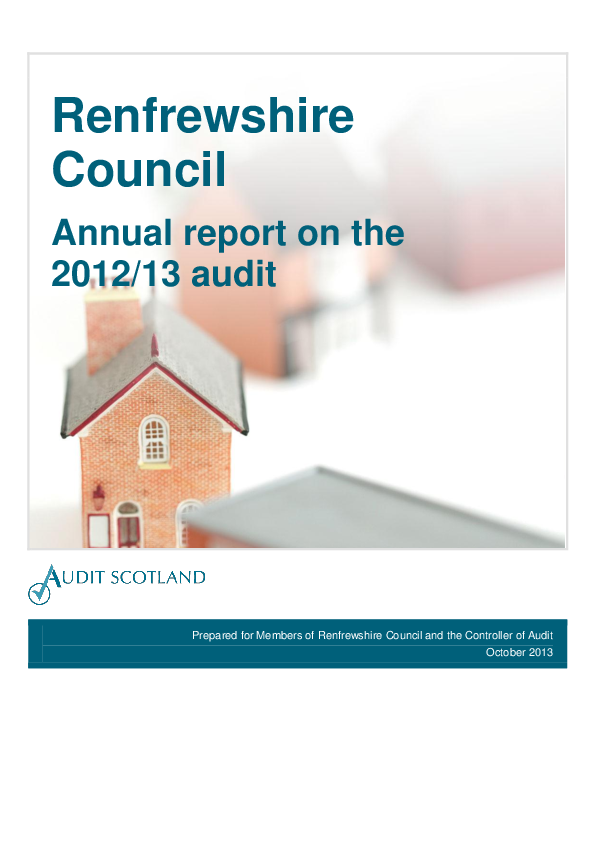 Renfrewshire Council

Annual report on the 2012/13 audit

AUDIT SCOTLAND

Prepared for Members of Renfrewshire Council and the Controller of Audit
October 2013